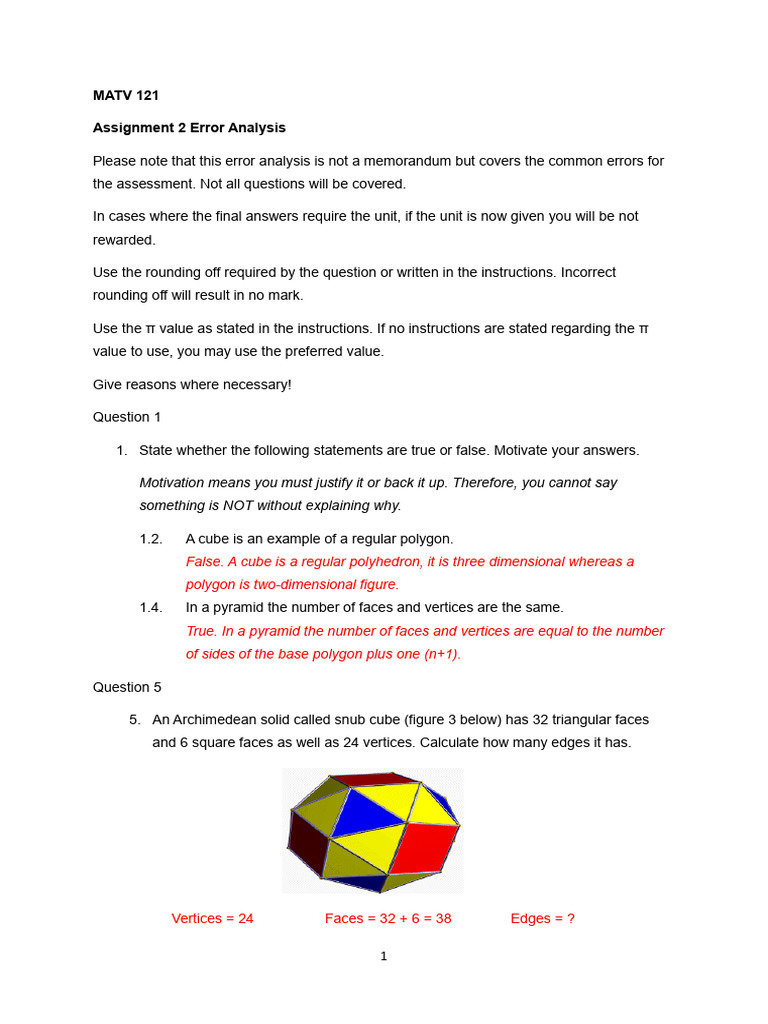 MATV 121

Assignment 2 Error Analysis

Please note that this error analysis is not a memorandum but covers the common errors for the assessment. Not all questions will be covered.

In cases where the final answers require the unit, if the unit is now given you will be not rewarded.

Use the rounding off required by the question or written in the instructions. Incorrect rounding off will result in no mark.

Use the π value as stated in the instructions. If no instructions are stated regarding the π value to use, you may use the preferred value.

Give reasons where necessary!

Question 1

1. State whether the following statements are true or false. Motivate your answers.

Motivation means you must justify it or back it up. Therefore, you cannot say something is NOT without explaining why.

1.2. A cube is an example of a regular polygon.
False. A cube is a regular polyhedron, it is three dimensional whereas a polygon is two-dimensional figure.

1.4. In a pyramid the number of faces and vertices are the same.
True. In a pyramid the number of faces and vertices are equal to the number of sides of the base polygon plus one (n+1).

Question 5

5. An Archimedean solid called snub cube (figure 3 below) has 32 triangular faces and 6 square faces as well as 24 vertices. Calculate how many edges it has.

Vertices = 24 Faces = 32 + 6 = 38 Edges = ?

1